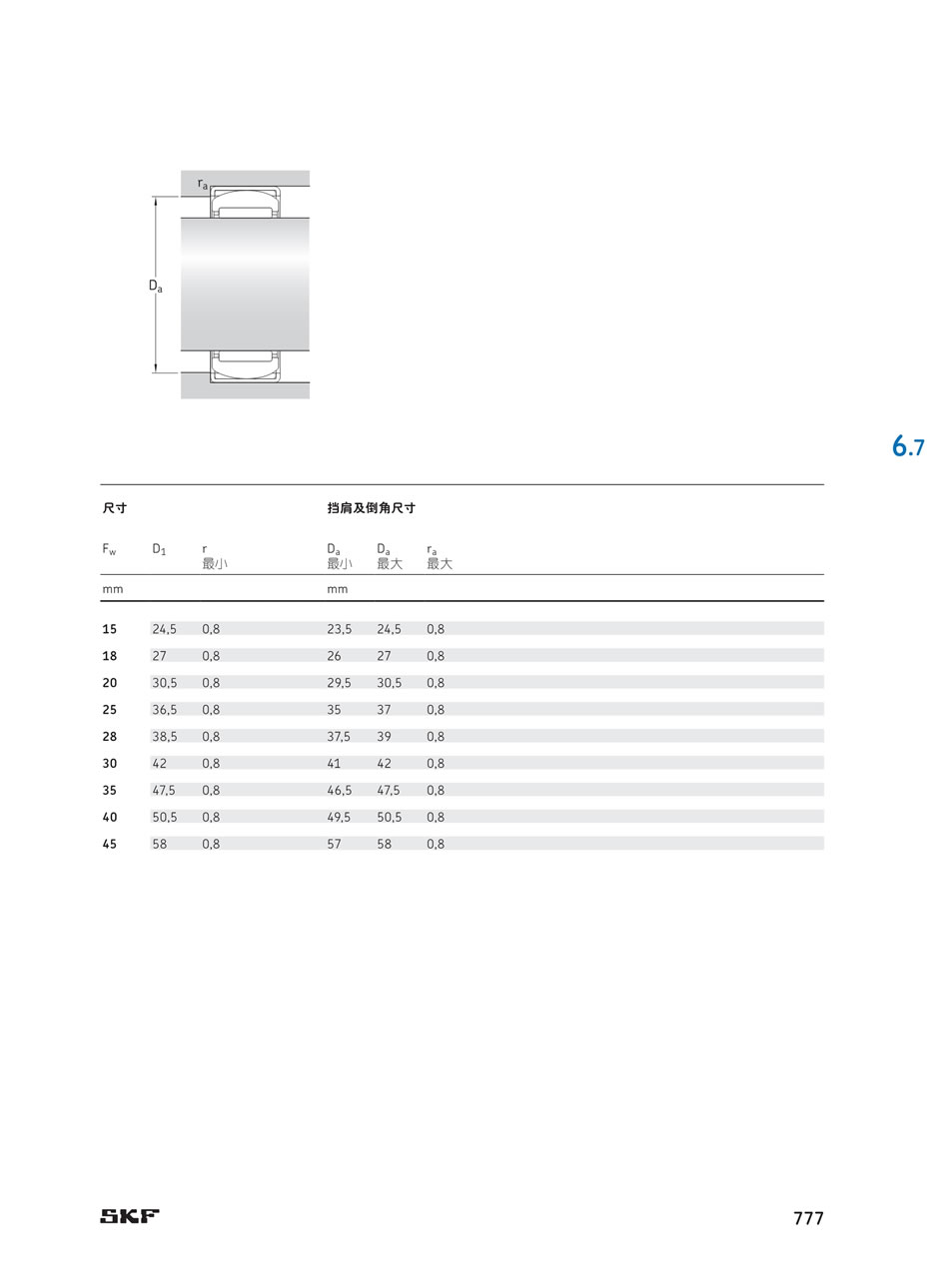 $r_a$

$D_a$

6.7

| 尺寸 | | | 挡肩及倒角尺寸 | | |
|---|---|---|---|---|---|
| $F_w$ | $D_1$ | r 最小 | $D_a$ 最小 | $D_a$ 最大 | $r_a$ 最大 |
| mm | | | mm | | |
| 15 | 24,5 | 0,8 | 23,5 | 24,5 | 0,8 |
| 18 | 27 | 0,8 | 26 | 27 | 0,8 |
| 20 | 30,5 | 0,8 | 29,5 | 30,5 | 0,8 |
| 25 | 36,5 | 0,8 | 35 | 37 | 0,8 |
| 28 | 38,5 | 0,8 | 37,5 | 39 | 0,8 |
| 30 | 42 | 0,8 | 41 | 42 | 0,8 |
| 35 | 47,5 | 0,8 | 46,5 | 47,5 | 0,8 |
| 40 | 50,5 | 0,8 | 49,5 | 50,5 | 0,8 |
| 45 | 58 | 0,8 | 57 | 58 | 0,8 |

SKF

777